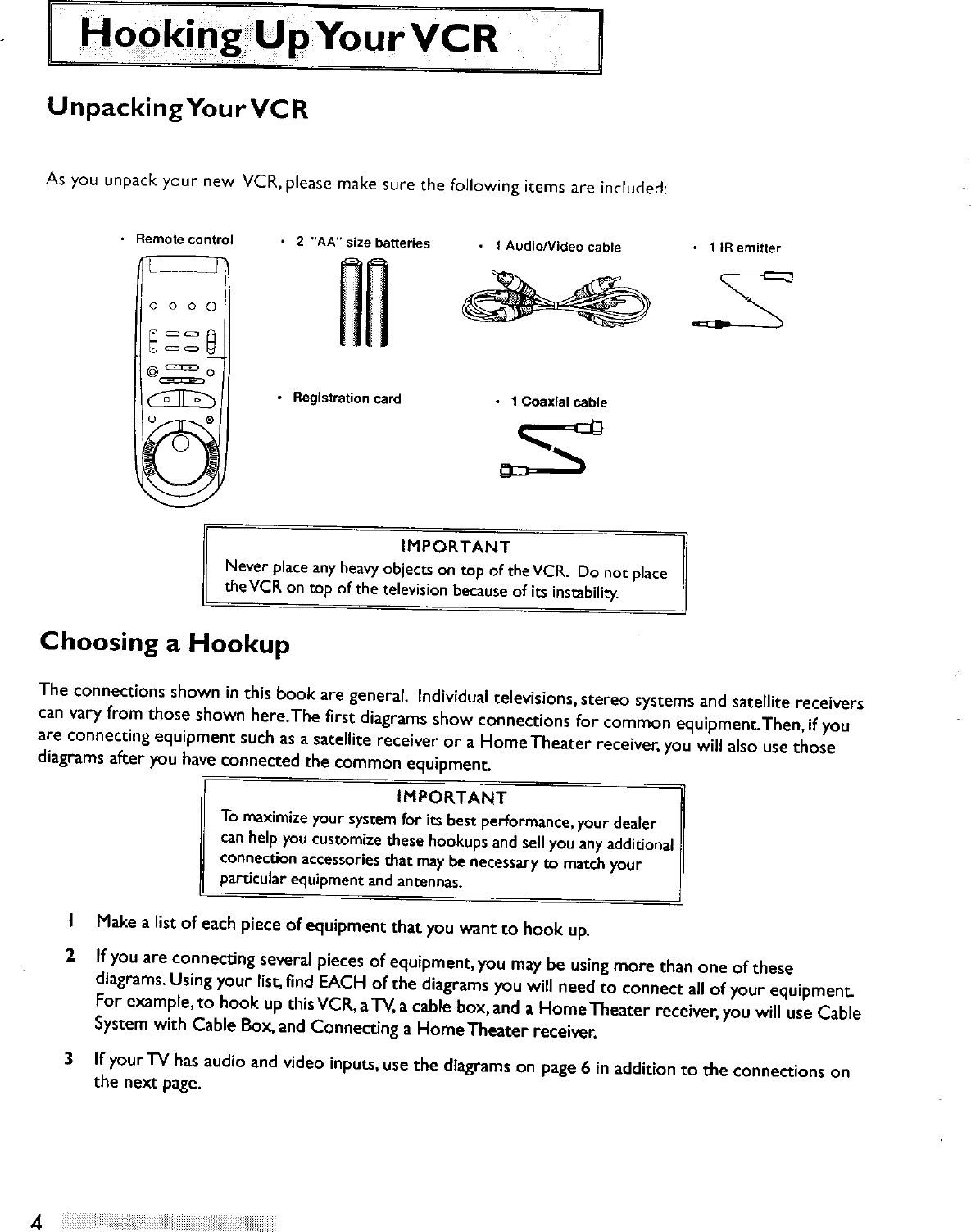 Hooking Up Your VCR

Unpacking Your VCR

As you unpack your new VCR, please make sure the following items are included:

• Remote control

• 2 "AA" size batteries

• 1 Audio/Video cable

• 1 IR emitter

• Registration card

• 1 Coaxial cable

IMPORTANT
Never place any heavy objects on top of the VCR. Do not place the VCR on top of the television because of its instability.

Choosing a Hookup

The connections shown in this book are general. Individual televisions, stereo systems and satellite receivers can vary from those shown here. The first diagrams show connections for common equipment. Then, if you are connecting equipment such as a satellite receiver or a Home Theater receiver, you will also use those diagrams after you have connected the common equipment.

IMPORTANT
To maximize your system for its best performance, your dealer can help you customize these hookups and sell you any additional connection accessories that may be necessary to match your particular equipment and antennas.

1 Make a list of each piece of equipment that you want to hook up.

2 If you are connecting several pieces of equipment, you may be using more than one of these diagrams. Using your list, find EACH of the diagrams you will need to connect all of your equipment. For example, to hook up this VCR, a TV, a cable box, and a Home Theater receiver, you will use Cable System with Cable Box, and Connecting a Home Theater receiver.

3 If your TV has audio and video inputs, use the diagrams on page 6 in addition to the connections on the next page.

4